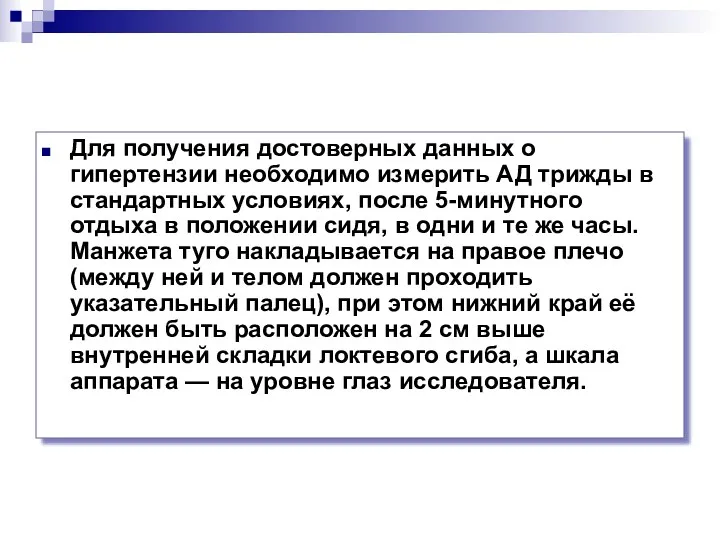 Для получения достоверных данных о гипертензии необходимо измерить АД трижды в стандартных условиях, после 5-минутного отдыха в положении сидя, в одни и те же часы. Манжета туго накладывается на правое плечо (между ней и телом должен проходить указательный палец), при этом нижний край её должен быть расположен на 2 см выше внутренней складки локтевого сгиба, а шкала аппарата — на уровне глаз исследователя.